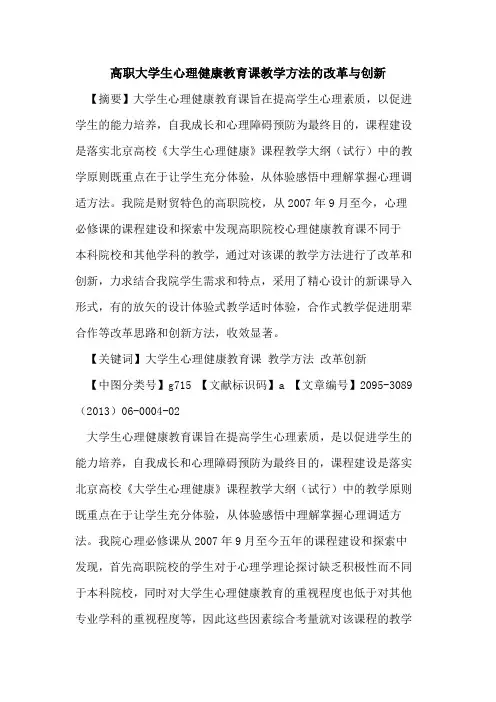 高职大学生心理健康教育课教学方法的改革与创新

【摘要】大学生心理健康教育课旨在提高学生心理素质，以促进学生的能力培养，自我成长和心理障碍预防为最终目的，课程建设是落实北京高校《大学生心理健康》课程教学大纲（试行）中的教学原则既重点在于让学生充分体验，从体验感悟中理解掌握心理调适方法。我院是财贸特色的高职院校，从 2007 年 9 月至今，心理必修课的课程建设和探索中发现高职院校心理健康教育课不同于本科院校和其他学科的教学，通过对该课的教学方法进行了改革和创新，力求结合我院学生需求和特点，采用了精心设计的新课导入形式，有的放矢的设计体验式教学适时体验，合作式教学促进朋辈合作等改革思路和创新方法，收效显著。

【关键词】大学生心理健康教育课 教学方法 改革创新

【中图分类号】g715 【文献标识码】a 【文章编号】2095-3089（2013）06-0004-02

大学生心理健康教育课旨在提高学生心理素质，是以促进学生的能力培养，自我成长和心理障碍预防为最终目的，课程建设是落实北京高校《大学生心理健康》课程教学大纲（试行）中的教学原则既重点在于让学生充分体验，从体验感悟中理解掌握心理调适方法。我院心理必修课从 2007 年 9 月至今五年的课程建设和探索中发现，首先高职院校的学生对于心理学理论探讨缺乏积极性而不同于本科院校，同时对大学生心理健康教育的重视程度也低于对其他专业学科的重视程度等，因此这些因素综合考量就对该课程的教学